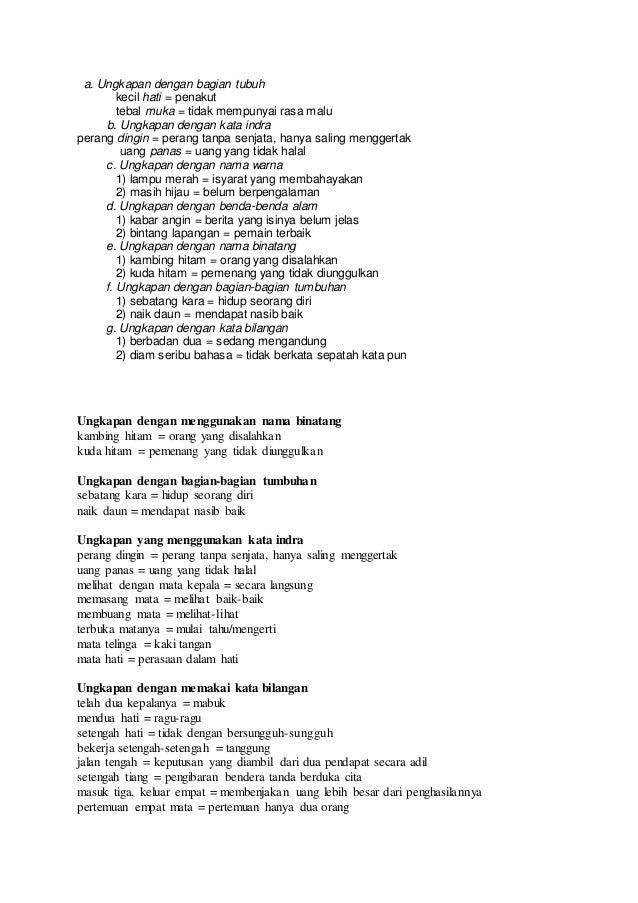 a. Ungkapan dengan bagian tubuh
kecil hati = penakut
tebal muka = tidak mempunyai rasa malu
b. Ungkapan dengan kata indra
perang dingin = perang tanpa senjata, hanya saling menggertak
uang panas = uang yang tidak halal
c. Ungkapan dengan nama warna
1) lampu merah = isyarat yang membahayakan
2) masih hijau = belum berpengalaman
d. Ungkapan dengan benda-benda alam
1) kabar angin = berita yang isinya belum jelas
2) bintang lapangan = pemain terbaik
e. Ungkapan dengan nama binatang
1) kambing hitam = orang yang disalahkan
2) kuda hitam = pemenang yang tidak diunggulkan
f. Ungkapan dengan bagian-bagian tumbuhan
1) sebatang kara = hidup seorang diri
2) naik daun = mendapat nasib baik
g. Ungkapan dengan kata bilangan
1) berbadan dua = sedang mengandung
2) diam seribu bahasa = tidak berkata sepatah kata pun

Ungkapan dengan menggunakan nama binatang
kambing hitam = orang yang disalahkan
kuda hitam = pemenang yang tidak diunggulkan

Ungkapan dengan bagian-bagian tumbuhan
sebatang kara = hidup seorang diri
naik daun = mendapat nasib baik

Ungkapan yang menggunakan kata indra
perang dingin = perang tanpa senjata, hanya saling menggertak
uang panas = uang yang tidak halal
melihat dengan mata kepala = secara langsung
memasang mata = melihat baik-baik
membuang mata = melihat-lihat
terbuka matanya = mulai tahu/mengerti
mata telinga = kaki tangan
mata hati = perasaan dalam hati

Ungkapan dengan memakai kata bilangan
telah dua kepalanya = mabuk
mendua hati = ragu-ragu
setengah hati = tidak dengan bersungguh-sungguh
bekerja setengah-setengah = tanggung
jalan tengah = keputusan yang diambil dari dua pendapat secara adil
setengah tiang = pengibaran bendera tanda berduka cita
masuk tiga, keluar empat = membenjakan uang lebih besar dari penghasilannya
pertemuan empat mata = pertemuan hanya dua orang